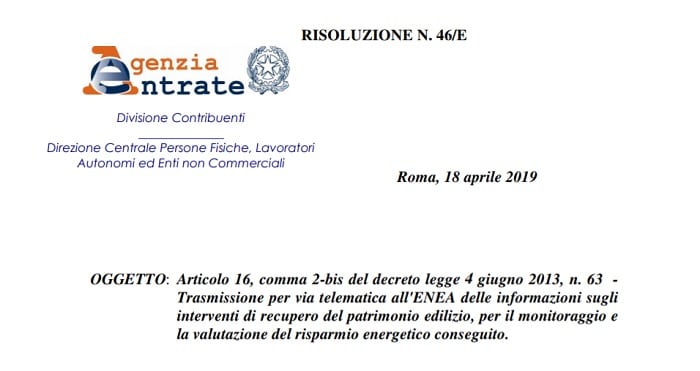 RISOLUZIONE N. 46/E

Agenzia Entrate

Divisione Contribuenti

Direzione Centrale Persone Fisiche, Lavoratori Autonomi ed Enti non Commerciali

Roma, 18 aprile 2019

OGGETTO: Articolo 16, comma 2-bis del decreto legge 4 giugno 2013, n. 63 - Trasmissione per via telematica all'ENEA delle informazioni sugli interventi di recupero del patrimonio edilizio, per il monitoraggio e la valutazione del risparmio energetico conseguito.